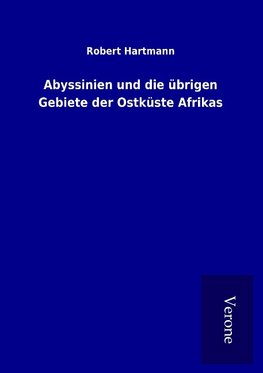 Robert Hartmann

Abyssinien und die übrigen Gebiete der Ostküste Afrikas

Verone